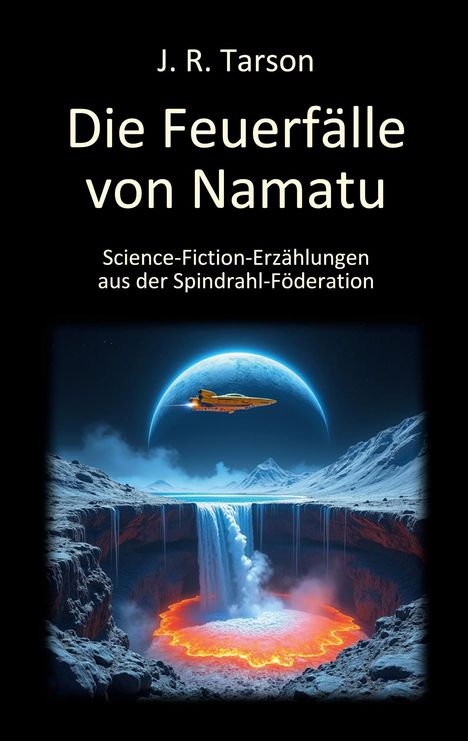 J. R. Tarson

Die Feuerfälle von Namatu

Science-Fiction-Erzählungen aus der Spindrahl-Föderation